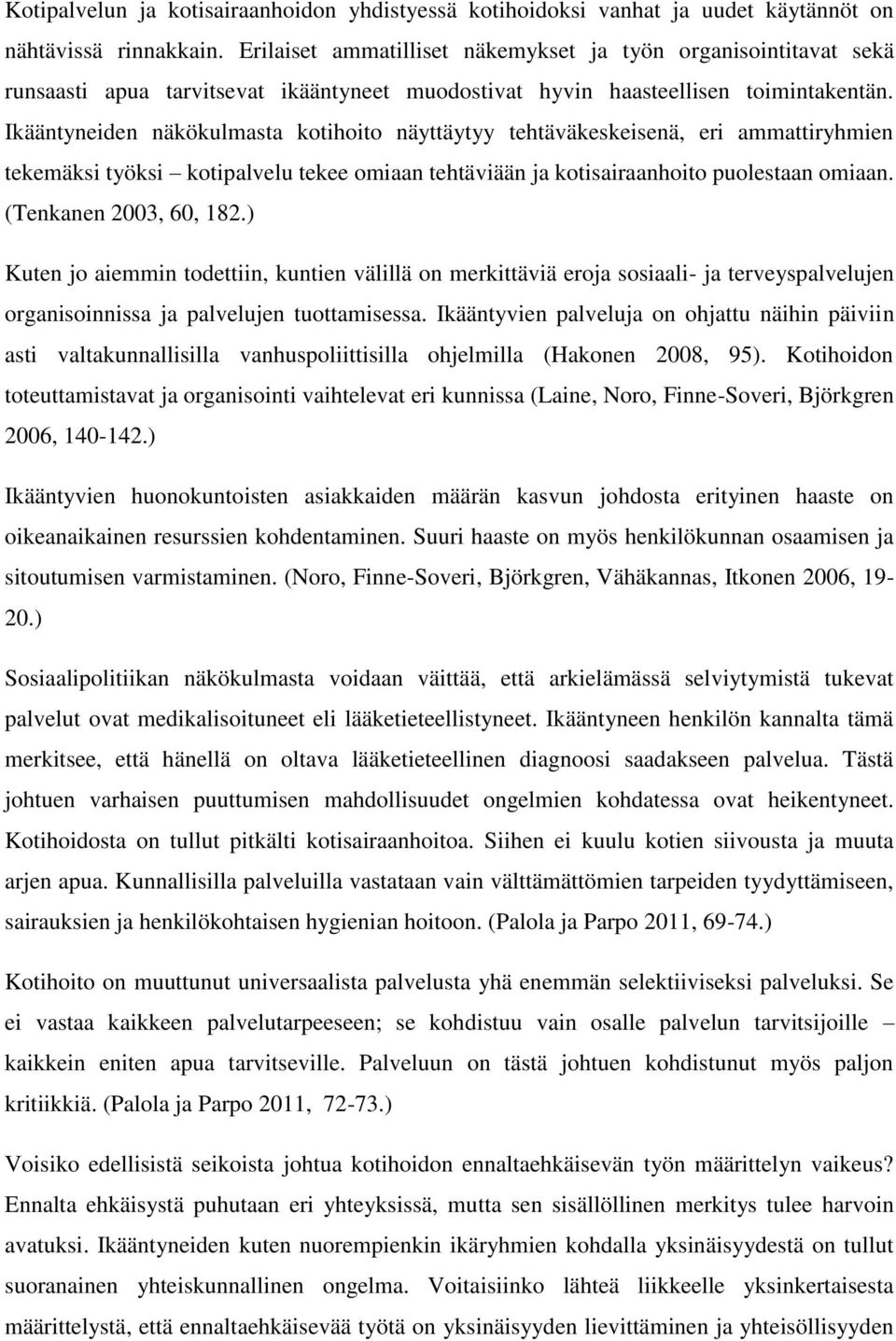 Kotipalvelun ja kotisairaanhoidon yhdistyessä kotihoidoksi vanhat ja uudet käytännöt on nähtävissä rinnakkain. Erilaiset ammatilliset näkemykset ja työn organisointitavat sekä runsaasti apua tarvitsevat ikääntyneet muodostivat hyvin haasteellisen toimintakentän. Ikääntyneiden näkökulmasta kotihoito näyttäytyy tehtäväkeskeisenä, eri ammattiryhmien tekemäksi työksi – kotipalvelu tekee omiaan tehtäviään ja kotisairaanhoito puolestaan omiaan. (Tenkanen 2003, 60, 182.)

Kuten jo aiemmin todettiin, kuntien välillä on merkittäviä eroja sosiaali- ja terveyspalvelujen organisoinnissa ja palvelujen tuottamisessa. Ikääntyvien palveluja on ohjattu näihin päiviin asti valtakunnallisilla vanhuspoliittisilla ohjelmilla (Hakonen 2008, 95). Kotihoidon toteuttamistavat ja organisointi vaihtelevat eri kunnissa (Laine, Noro, Finne-Soveri, Björkgren 2006, 140-142.)

Ikääntyvien huonokuntoisten asiakkaiden määrän kasvun johdosta erityinen haaste on oikeanaikainen resurssien kohdentaminen. Suuri haaste on myös henkilökunnan osaamisen ja sitoutumisen varmistaminen. (Noro, Finne-Soveri, Björkgren, Vähäkannas, Itkonen 2006, 19-20.)

Sosiaalipolitiikan näkökulmasta voidaan väittää, että arkielämässä selviytymistä tukevat palvelut ovat medikalisoituneet eli lääketieteellistyneet. Ikääntyneen henkilön kannalta tämä merkitsee, että hänellä on oltava lääketieteellinen diagnoosi saadakseen palvelua. Tästä johtuen varhaisen puuttumisen mahdollisuudet ongelmien kohdatessa ovat heikentyneet. Kotihoidosta on tullut pitkälti kotisairaanhoitoa. Siihen ei kuulu kotien siivousta ja muuta arjen apua. Kunnallisilla palveluilla vastataan vain välttämättömien tarpeiden tyydyttämiseen, sairauksien ja henkilökohtaisen hygienian hoitoon. (Palola ja Parpo 2011, 69-74.)

Kotihoito on muuttunut universaalista palvelusta yhä enemmän selektiiviseksi palveluksi. Se ei vastaa kaikkeen palvelutarpeeseen; se kohdistuu vain osalle palvelun tarvitsijoille – kaikkein eniten apua tarvitseville. Palveluun on tästä johtuen kohdistunut myös paljon kritiikkiä. (Palola ja Parpo 2011, 72-73.)

Voisiko edellisistä seikoista johtua kotihoidon ennaltaehkäisevän työn määrittelyn vaikeus? Ennalta ehkäisystä puhutaan eri yhteyksissä, mutta sen sisällöllinen merkitys tulee harvoin avatuksi. Ikääntyneiden kuten nuorempienkin ikäryhmien kohdalla yksinäisyydestä on tullut suoranainen yhteiskunnallinen ongelma. Voitaisiinko lähteä liikkeelle yksinkertaisesta määrittelystä, että ennaltaehkäisevää työtä on yksinäisyyden lievittäminen ja yhteisöllisyyden